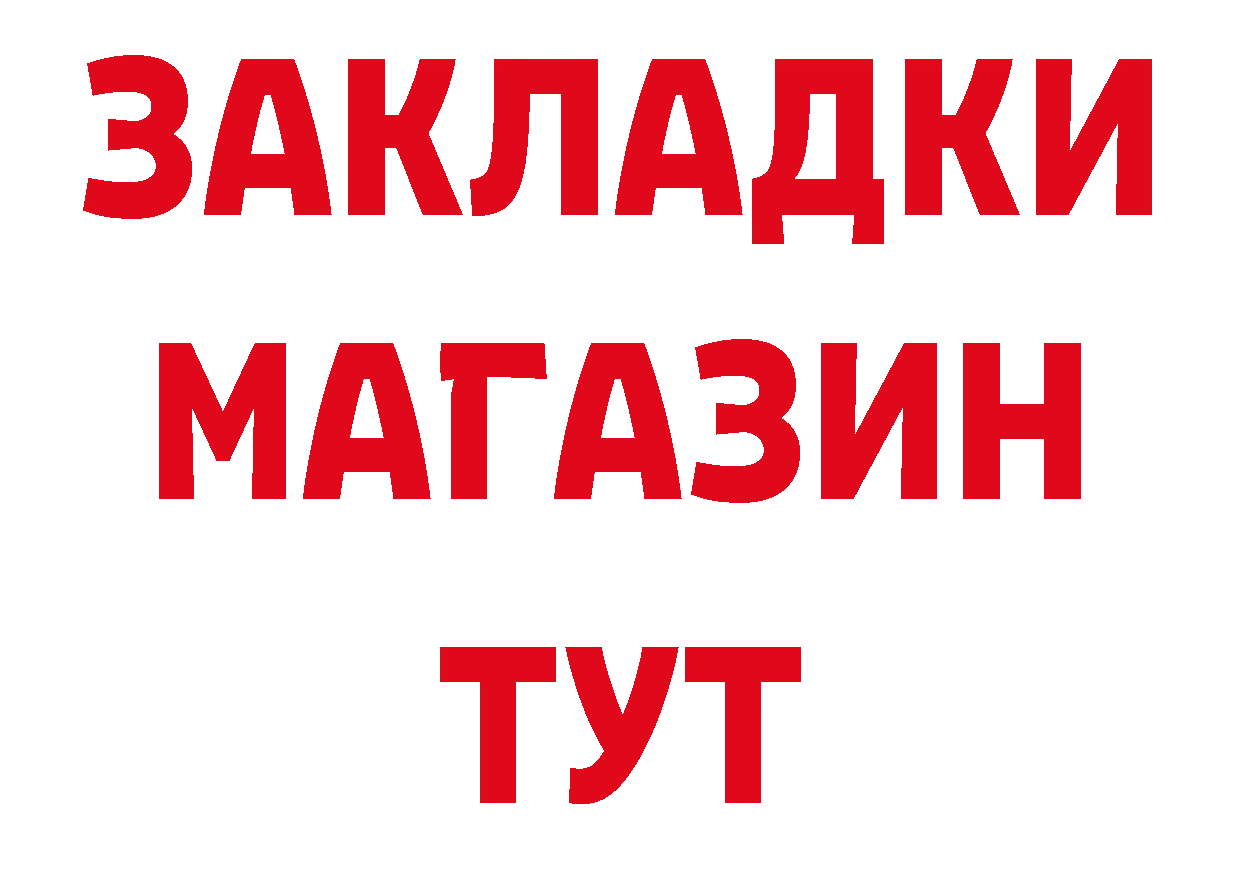 ЗАКЛАДКИ
МАГАЗИН
ТУТ